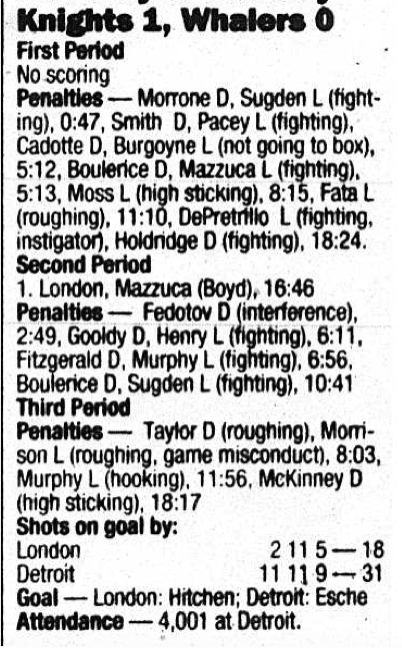 Knights 1, Whalers 0
First Period
No scoring
Penalties — Morrone D, Sugden L (fighting), 0:47, Smith D, Pacey L (fighting), Cadotte D, Burgoyne L (not going to box), 5:12, Boulerice D, Mazzuca L (fighting), 5:13, Moss L (high sticking), 8:15, Fata L (roughing), 11:10, DePretrillo L (fighting, instigator), Holdridge D (fighting), 18:24.
Second Period
1. London, Mazzuca (Boyd), 16:46
Penalties — Fedotov D (interference), 2:49, Gooldy D, Henry L (fighting), 6:11, Fitzgerald D, Murphy L (fighting), 6:56, Boulerice D, Sugden L (fighting), 10:41
Third Period
Penalties — Taylor D (roughing), Morrison L (roughing, game misconduct), 8:03, Murphy L (hooking), 11:56, McKinney D (high sticking), 18:17
Shots on goal by:
London 2 11 5 — 18
Detroit 11 11 9 — 31
Goal — London: Hitchen; Detroit: Esche
Attendance — 4,001 at Detroit.